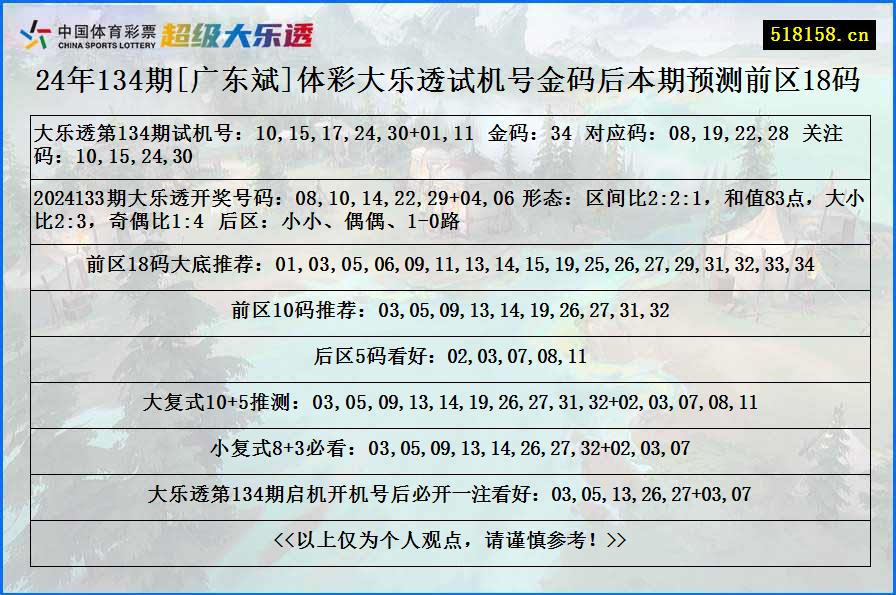 中国体育彩票 CHINA SPORTS LOTTERY 超级大乐透

518158.cn

24年134期[广东斌]体彩大乐透试机号金码后本期预测前区18码

大乐透第134期试机号：10,15,17,24,30+01,11 金码：34 对应码：08,19,22,28 关注码：10,15,24,30

2024133期大乐透开奖号码：08,10,14,22,29+04,06 形态：区间比2:2:1，和值83点，大小比2:3，奇偶比1:4 后区：小小、偶偶、1-0路

前区18码大底推荐：01,03,05,06,09,11,13,14,15,19,25,26,27,29,31,32,33,34

前区10码推荐：03,05,09,13,14,19,26,27,31,32

后区5码看好：02,03,07,08,11

大复式10+5推测：03,05,09,13,14,19,26,27,31,32+02,03,07,08,11

小复式8+3必看：03,05,09,13,14,26,27,32+02,03,07

大乐透第134期启机开机号后必开一注看好：03,05,13,26,27+03,07

<<以上仅为个人观点，请谨慎参考！>>